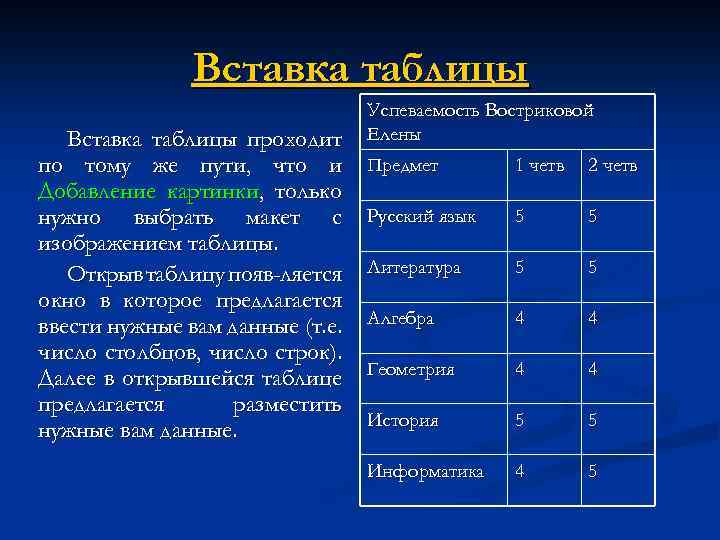 Вставка таблицы

Вставка таблицы проходит по тому же пути, что и Добавление картинки, только нужно выбрать макет с изображением таблицы.

Открыв таблицу появ-ляется окно в которое предлагается ввести нужные вам данные (т.е. число столбцов, число строк). Далее в открывшейся таблице предлагается разместить нужные вам данные.

| Успеваемость Востриковой Елены | | |
|---|---|---|
| Предмет | 1 четв | 2 четв |
| Русский язык | 5 | 5 |
| Литература | 5 | 5 |
| Алгебра | 4 | 4 |
| Геометрия | 4 | 4 |
| История | 5 | 5 |
| Информатика | 4 | 5 |